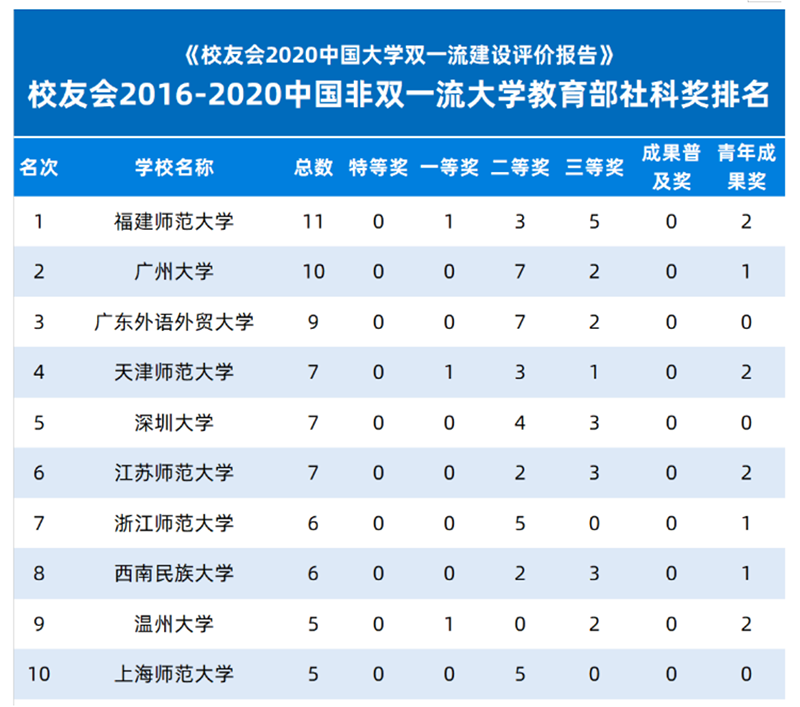 《校友会2020中国大学双一流建设评价报告》
校友会2016-2020中国非双一流大学教育部社科奖排名

| 名次 | 学校名称 | 总数 | 特等奖 | 一等奖 | 二等奖 | 三等奖 | 成果普及奖 | 青年成果奖 |
|---|---|---|---|---|---|---|---|---|
| 1 | 福建师范大学 | 11 | 0 | 1 | 3 | 5 | 0 | 2 |
| 2 | 广州大学 | 10 | 0 | 0 | 7 | 2 | 0 | 1 |
| 3 | 广东外语外贸大学 | 9 | 0 | 0 | 7 | 2 | 0 | 0 |
| 4 | 天津师范大学 | 7 | 0 | 1 | 3 | 1 | 0 | 2 |
| 5 | 深圳大学 | 7 | 0 | 0 | 4 | 3 | 0 | 0 |
| 6 | 江苏师范大学 | 7 | 0 | 0 | 2 | 3 | 0 | 2 |
| 7 | 浙江师范大学 | 6 | 0 | 0 | 5 | 0 | 0 | 1 |
| 8 | 西南民族大学 | 6 | 0 | 0 | 2 | 3 | 0 | 1 |
| 9 | 温州大学 | 5 | 0 | 1 | 0 | 2 | 0 | 2 |
| 10 | 上海师范大学 | 5 | 0 | 0 | 5 | 0 | 0 | 0 |